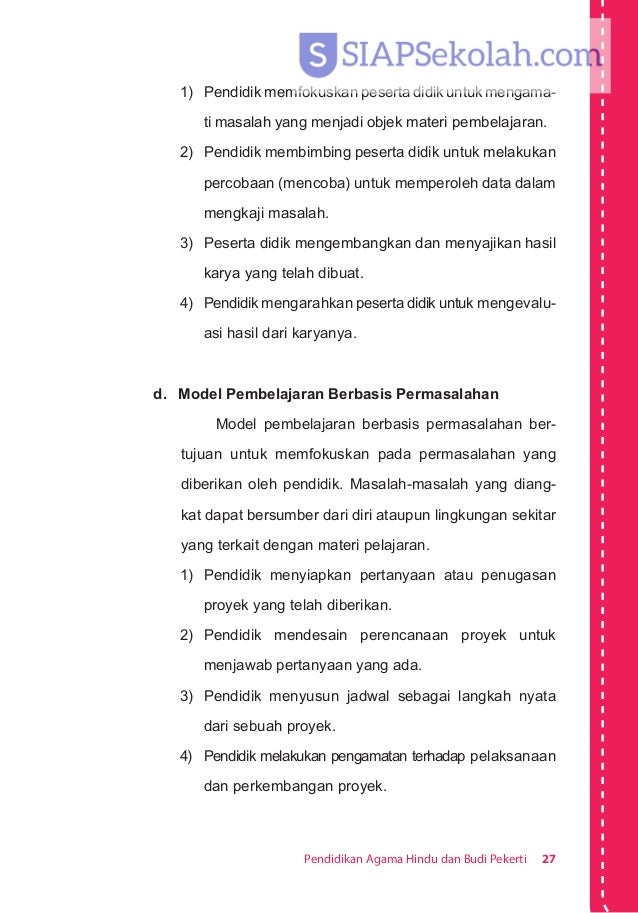 S SIAPSekolah.com

1) Pendidik memfokuskan peserta didik untuk mengamati masalah yang menjadi objek materi pembelajaran.

2) Pendidik membimbing peserta didik untuk melakukan percobaan (mencoba) untuk memperoleh data dalam mengkaji masalah.

3) Peserta didik mengembangkan dan menyajikan hasil karya yang telah dibuat.

4) Pendidik mengarahkan peserta didik untuk mengevaluasi hasil dari karyanya.

d. Model Pembelajaran Berbasis Permasalahan

Model pembelajaran berbasis permasalahan bertujuan untuk memfokuskan pada permasalahan yang diberikan oleh pendidik. Masalah-masalah yang diangkat dapat bersumber dari diri ataupun lingkungan sekitar yang terkait dengan materi pelajaran.

1) Pendidik menyiapkan pertanyaan atau penugasan proyek yang telah diberikan.

2) Pendidik mendesain perencanaan proyek untuk menjawab pertanyaan yang ada.

3) Pendidik menyusun jadwal sebagai langkah nyata dari sebuah proyek.

4) Pendidik melakukan pengamatan terhadap pelaksanaan dan perkembangan proyek.

Pendidikan Agama Hindu dan Budi Pekerti 27